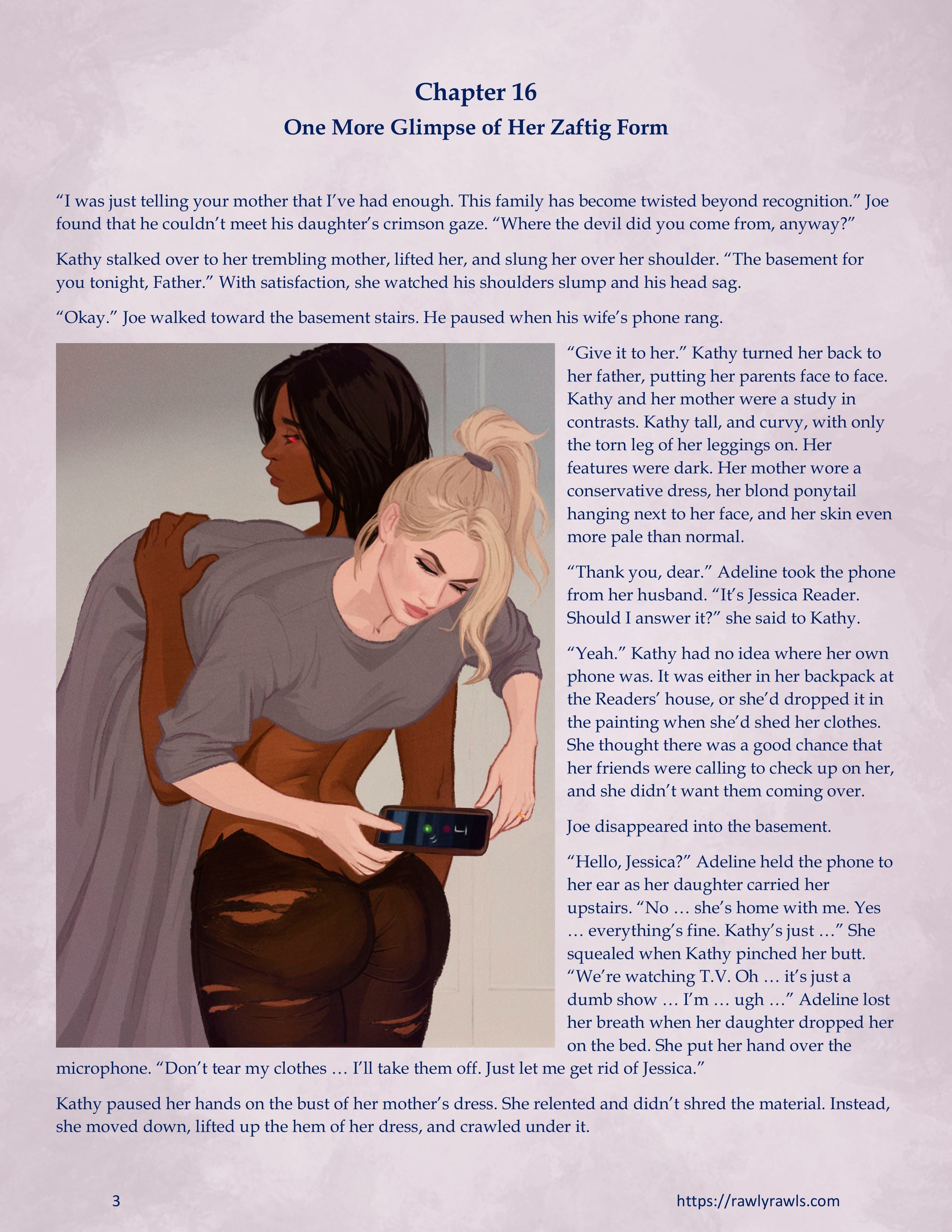 Chapter 16
One More Glimpse of Her Zaftig Form

“I was just telling your mother that I’ve had enough. This family has become twisted beyond recognition.” Joe found that he couldn’t meet his daughter’s crimson gaze. “Where the devil did you come from, anyway?”

Kathy stalked over to her trembling mother, lifted her, and slung her over her shoulder. “The basement for you tonight, Father.” With satisfaction, she watched his shoulders slump and his head sag.

“Okay.” Joe walked toward the basement stairs. He paused when his wife’s phone rang.

“Give it to her.” Kathy turned her back to her father, putting her parents face to face. Kathy and her mother were a study in contrasts. Kathy tall, and curvy, with only the torn leg of her leggings on. Her features were dark. Her mother wore a conservative dress, her blond ponytail hanging next to her face, and her skin even more pale than normal.

“Thank you, dear.” Adeline took the phone from her husband. “It’s Jessica Reader. Should I answer it?” she said to Kathy.

“Yeah.” Kathy had no idea where her own phone was. It was either in her backpack at the Readers’ house, or she’d dropped it in the painting when she’d shed her clothes. She thought there was a good chance that her friends were calling to check up on her, and she didn’t want them coming over.

Joe disappeared into the basement.

“Hello, Jessica?” Adeline held the phone to her ear as her daughter carried her upstairs. “No … she’s home with me. Yes … everything’s fine. Kathy’s just …” She squealed when Kathy pinched her butt. “We’re watching T.V. Oh … it’s just a dumb show … I’m … ugh …” Adeline lost her breath when her daughter dropped her on the bed. She put her hand over the microphone. “Don’t tear my clothes … I’ll take them off. Just let me get rid of Jessica.”

Kathy paused her hands on the bust of her mother’s dress. She relented and didn’t shred the material. Instead, she moved down, lifted up the hem of her dress, and crawled under it.

3 https://rawlyrawls.com